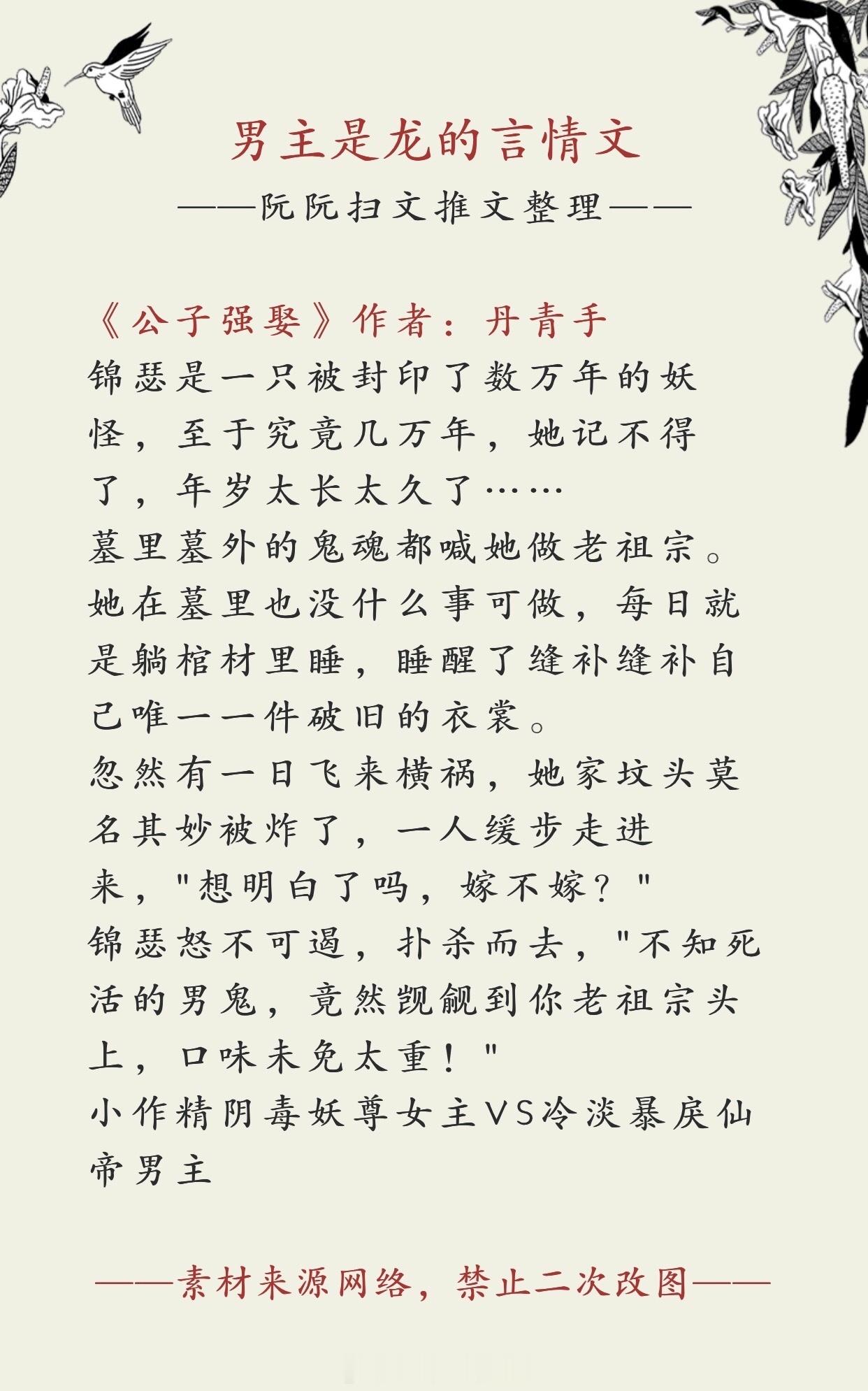 男主是龙的言情文

——阮阮扫文推文整理——

《公子强娶》作者：丹青手

锦瑟是一只被封印了数万年的妖怪，至于究竟几万年，她记不得了，年岁太长太久了……

墓里墓外的鬼魂都喊她做老祖宗。

她在墓里也没什么事可做，每日就是躺棺材里睡，睡醒了缝补缝补自己唯一一件破旧的衣裳。

忽然有一日飞来横祸，她家坟头莫名其妙被炸了，一人缓步走进来，"想明白了吗，嫁不嫁？"

锦瑟怒不可遏，扑杀而去，"不知死活的男鬼，竟然觊觎到你老祖宗头上，口味未免太重！"

小作精阴毒妖尊女主VS冷淡暴戾仙帝男主

——素材来源网络，禁止二次改图——